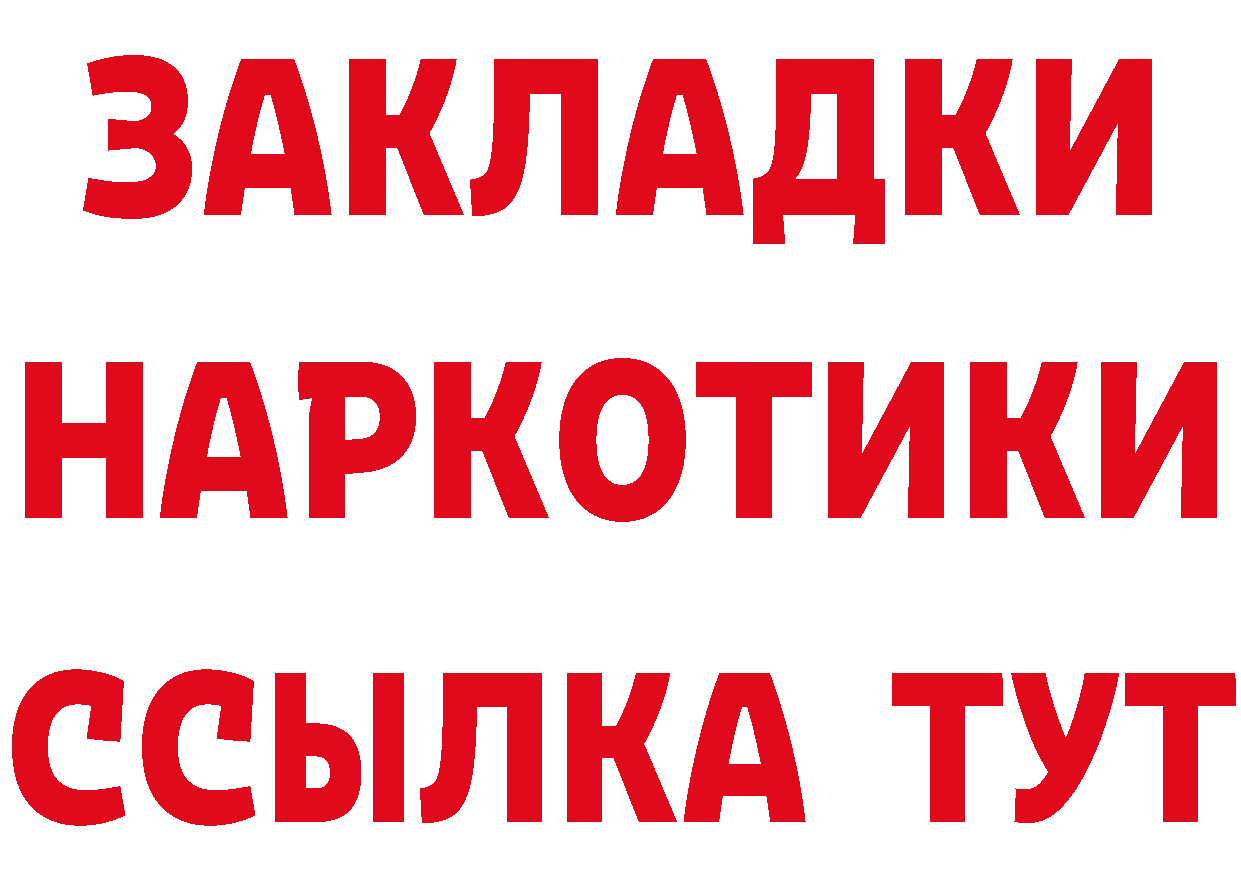 ЗАКЛАДКИ
НАРКОТИКИ
ССЫЛКА ТУТ